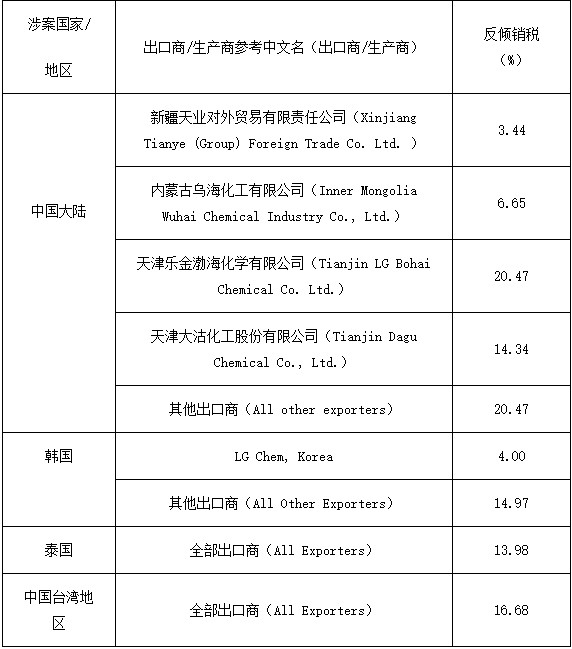 | 涉案国家/地区 | 出口商/生产商参考中文名（出口商/生产商） | 反倾销税（%） |
|---|---|---|
| 中国大陆 | 新疆天业对外贸易有限责任公司（Xinjiang Tianye (Group) Foreign Trade Co. Ltd. ） | 3.44 |
| | 内蒙古乌海化工有限公司（Inner Mongolia Wuhai Chemical Industry Co., Ltd.） | 6.65 |
| | 天津乐金渤海化学有限公司（Tianjin LG Bohai Chemical Co. Ltd.） | 20.47 |
| | 天津大沽化工股份有限公司（Tianjin Dagu Chemical Co., Ltd.） | 14.34 |
| | 其他出口商（All other exporters） | 20.47 |
| 韩国 | LG Chem, Korea | 4.00 |
| | 其他出口商（All Other Exporters） | 14.97 |
| 泰国 | 全部出口商（All Exporters） | 13.98 |
| 中国台湾地区 | 全部出口商（All Exporters） | 16.68 |